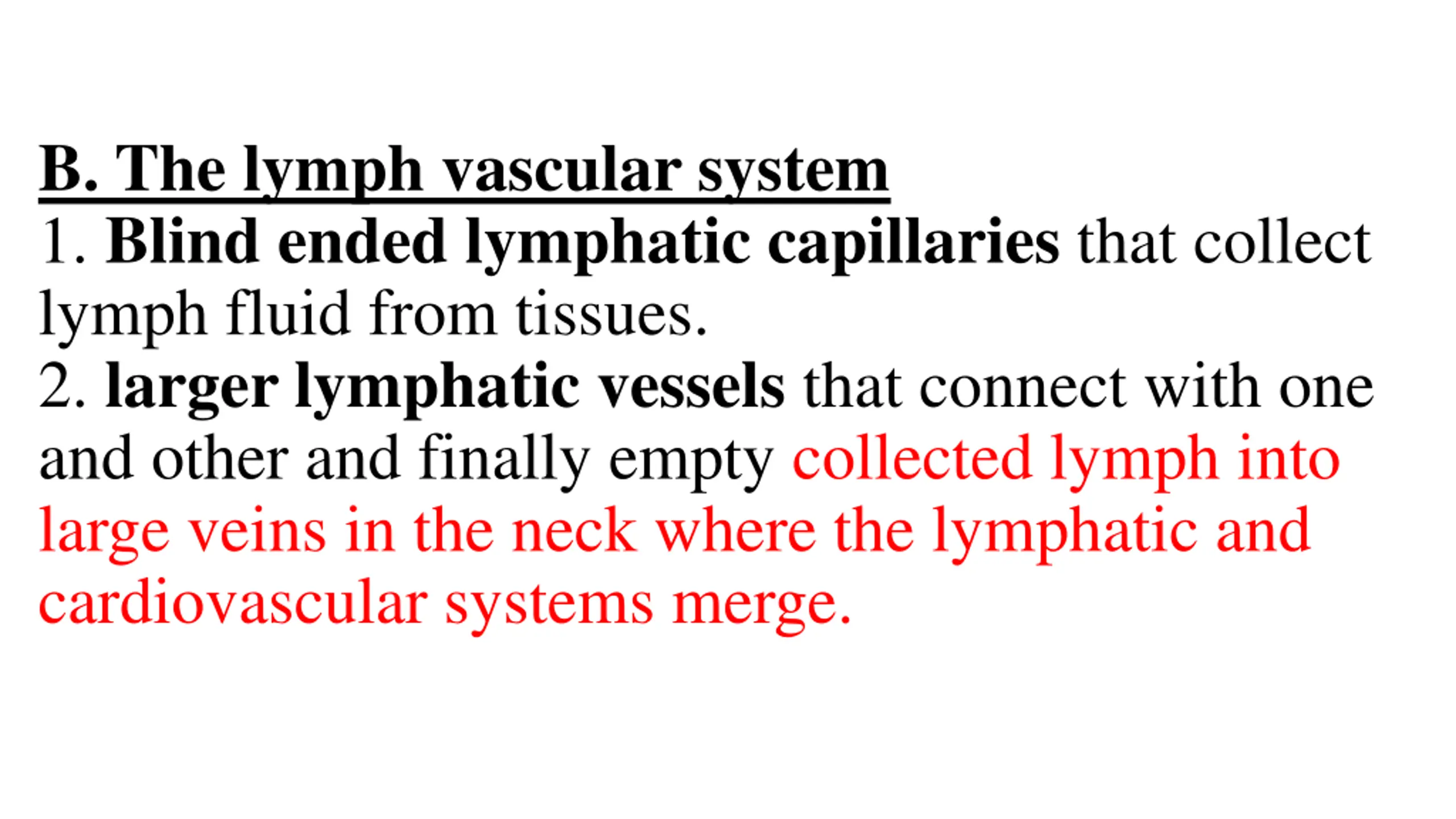 B. The lymph vascular system

1. Blind ended lymphatic capillaries that collect lymph fluid from tissues.

2. larger lymphatic vessels that connect with one and other and finally empty collected lymph into large veins in the neck where the lymphatic and cardiovascular systems merge.